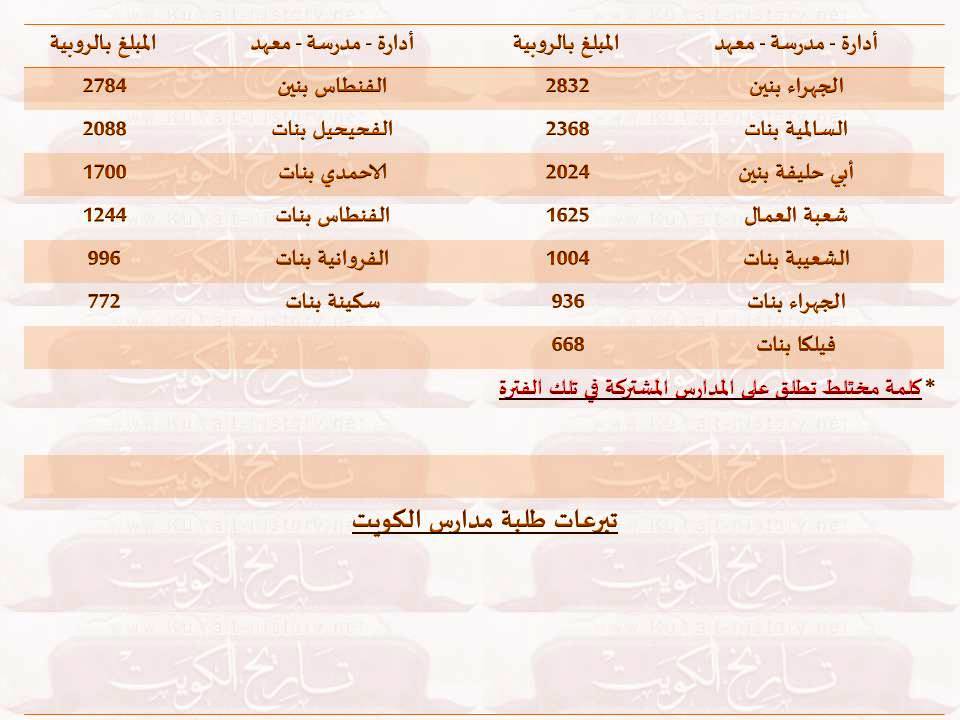 | أدارة - مدرسة - معهد | المبلغ بالروبية | أدارة - مدرسة - معهد | المبلغ بالروبية |
|---|---|---|---|
| الجهراء بنين | 2832 | الفنطاس بنين | 2784 |
| السالمية بنات | 2368 | الفحيحيل بنات | 2088 |
| أبي حليفة بنين | 2024 | الاحمدي بنات | 1700 |
| شعبة العمال | 1625 | الفنطاس بنات | 1244 |
| الشعيبة بنات | 1004 | الفروانية بنات | 996 |
| الجهراء بنات | 936 | سكينة بنات | 772 |
| فيلكا بنات | 668 | | |

*كلمة مختلط تطلق على المدارس المشتركة في تلك الفترة

تبرعات طلبة مدارس الكويت

تاريخ الكويت
www.kuwait-history.net